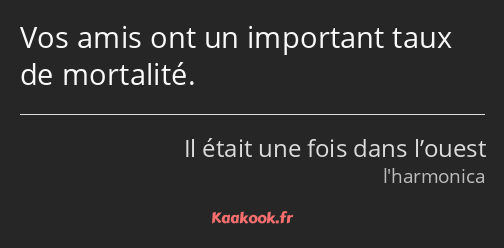 Vos amis ont un important taux de mortalité.

Il était une fois dans l’ouest
l'harmonica

Kaakook.fr